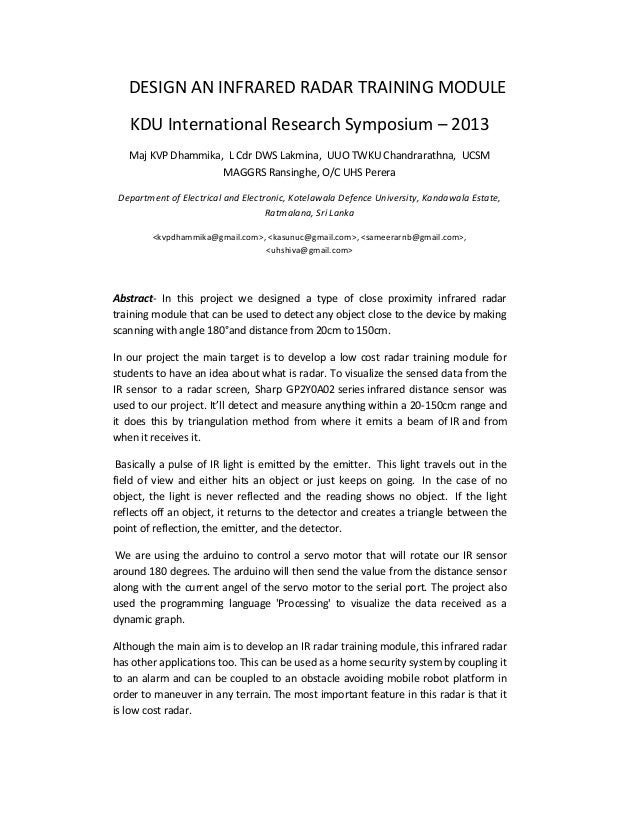 DESIGN AN INFRARED RADAR TRAINING MODULE

KDU International Research Symposium – 2013

Maj KVP Dhammika, L Cdr DWS Lakmina, UUO TWKU Chandrarathna, UCSM MAGGRS Ransinghe, O/C UHS Perera

Department of Electrical and Electronic, Kotelawala Defence University, Kandawala Estate, Ratmalana, Sri Lanka

<kvpdhammika@gmail.com>, <kasunuc@gmail.com>, <sameerarnb@gmail.com>, <uhshiva@gmail.com>

Abstract- In this project we designed a type of close proximity infrared radar training module that can be used to detect any object close to the device by making scanning with angle 180°and distance from 20cm to 150cm.

In our project the main target is to develop a low cost radar training module for students to have an idea about what is radar. To visualize the sensed data from the IR sensor to a radar screen, Sharp GP2Y0A02 series infrared distance sensor was used to our project. It'll detect and measure anything within a 20-150cm range and it does this by triangulation method from where it emits a beam of IR and from when it receives it.

Basically a pulse of IR light is emitted by the emitter. This light travels out in the field of view and either hits an object or just keeps on going. In the case of no object, the light is never reflected and the reading shows no object. If the light reflects off an object, it returns to the detector and creates a triangle between the point of reflection, the emitter, and the detector.

We are using the arduino to control a servo motor that will rotate our IR sensor around 180 degrees. The arduino will then send the value from the distance sensor along with the current angel of the servo motor to the serial port. The project also used the programming language 'Processing' to visualize the data received as a dynamic graph.

Although the main aim is to develop an IR radar training module, this infrared radar has other applications too. This can be used as a home security system by coupling it to an alarm and can be coupled to an obstacle avoiding mobile robot platform in order to maneuver in any terrain. The most important feature in this radar is that it is low cost radar.